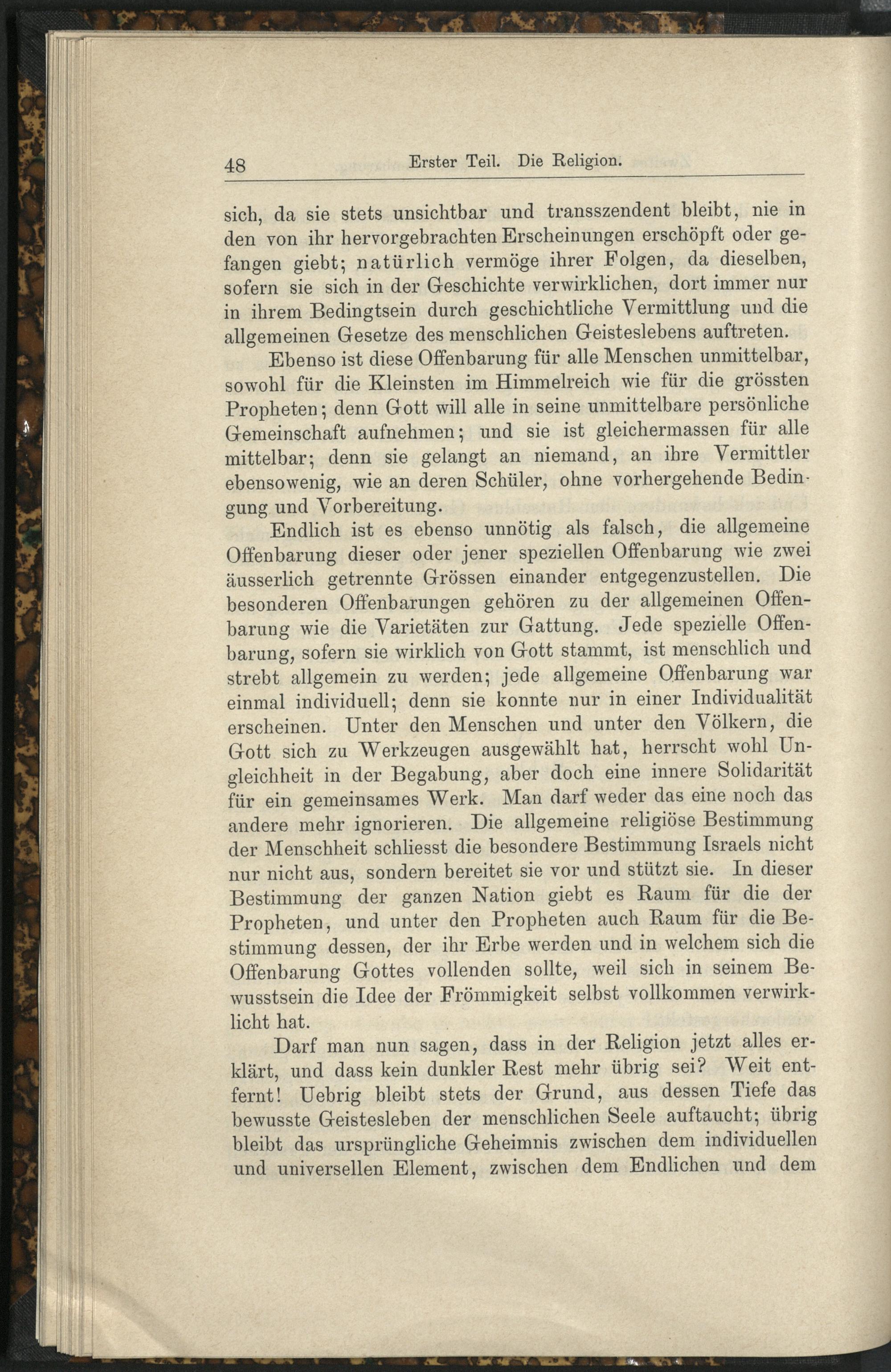 48 Erster Teil. Die Religion.

sich, da sie stets unsichtbar und transszendent bleibt, nie in den von ihr hervorgebrachten Erscheinungen erschöpft oder gefangen giebt; natürlich vermöge ihrer Folgen, da dieselben, sofern sie sich in der Geschichte verwirklichen, dort immer nur in ihrem Bedingtsein durch geschichtliche Vermittlung und die allgemeinen Gesetze des menschlichen Geisteslebens auftreten.

Ebenso ist diese Offenbarung für alle Menschen unmittelbar, sowohl für die Kleinsten im Himmelreich wie für die grössten Propheten; denn Gott will alle in seine unmittelbare persönliche Gemeinschaft aufnehmen; und sie ist gleichermassen für alle mittelbar; denn sie gelangt an niemand, an ihre Vermittler ebensowenig, wie an deren Schüler, ohne vorhergehende Bedingung und Vorbereitung.

Endlich ist es ebenso unnötig als falsch, die allgemeine Offenbarung dieser oder jener speziellen Offenbarung wie zwei äusserlich getrennte Grössen einander entgegenzustellen. Die besonderen Offenbarungen gehören zu der allgemeinen Offenbarung wie die Varietäten zur Gattung. Jede spezielle Offenbarung, sofern sie wirklich von Gott stammt, ist menschlich und strebt allgemein zu werden; jede allgemeine Offenbarung war einmal individuell; denn sie konnte nur in einer Individualität erscheinen. Unter den Menschen und unter den Völkern, die Gott sich zu Werkzeugen ausgewählt hat, herrscht wohl Ungleichheit in der Begabung, aber doch eine innere Solidarität für ein gemeinsames Werk. Man darf weder das eine noch das andere mehr ignorieren. Die allgemeine religiöse Bestimmung der Menschheit schliesst die besondere Bestimmung Israels nicht nur nicht aus, sondern bereitet sie vor und stützt sie. In dieser Bestimmung der ganzen Nation giebt es Raum für die der Propheten, und unter den Propheten auch Raum für die Bestimmung dessen, der ihr Erbe werden und in welchem sich die Offenbarung Gottes vollenden sollte, weil sich in seinem Bewusstsein die Idee der Frömmigkeit selbst vollkommen verwirklicht hat.

Darf man nun sagen, dass in der Religion jetzt alles erklärt, und dass kein dunkler Rest mehr übrig sei? Weit entfernt! Uebrig bleibt stets der Grund, aus dessen Tiefe das bewusste Geistesleben der menschlichen Seele auftaucht; übrig bleibt das ursprüngliche Geheimnis zwischen dem individuellen und universellen Element, zwischen dem Endlichen und dem